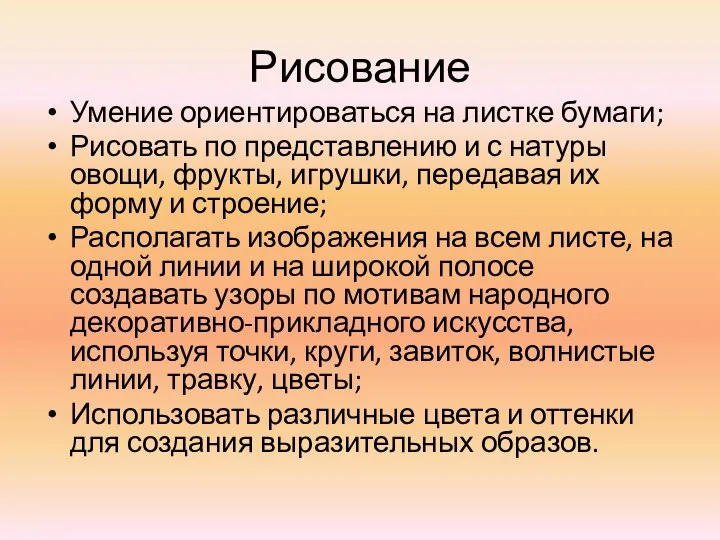 Рисование

• Умение ориентироваться на листке бумаги;
• Рисовать по представлению и с натуры овощи, фрукты, игрушки, передавая их форму и строение;
• Располагать изображения на всем листе, на одной линии и на широкой полосе создавать узоры по мотивам народного декоративно-прикладного искусства, используя точки, круги, завиток, волнистые линии, травку, цветы;
• Использовать различные цвета и оттенки для создания выразительных образов.